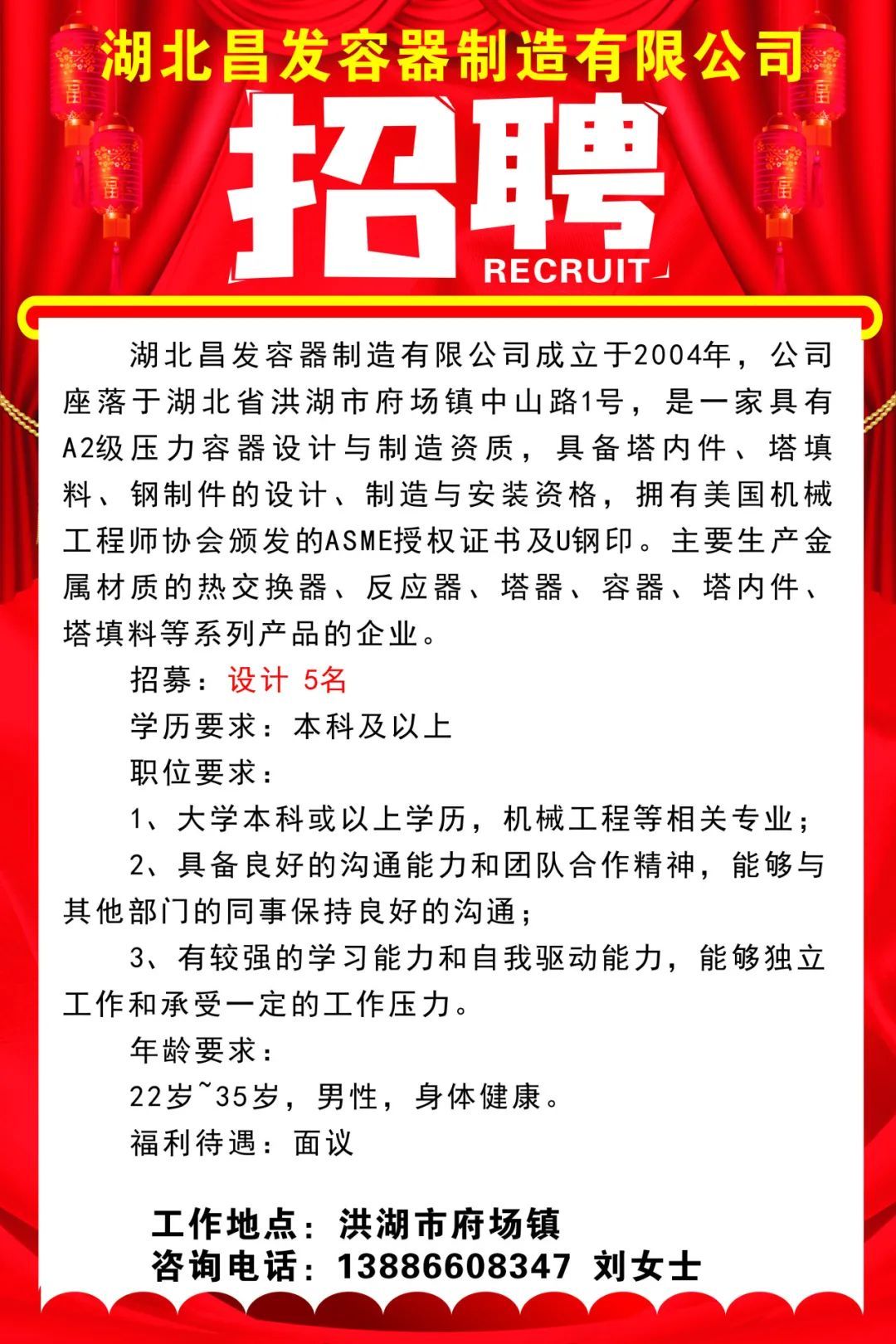 湖北昌发容器制造有限公司

招聘

RECRUIT

湖北昌发容器制造有限公司成立于2004年，公司座落于湖北省洪湖市府场镇中山路1号，是一家具有A2级压力容器设计与制造资质，具备塔内件、塔填料、钢制件的设计、制造与安装资格，拥有美国机械工程师协会颁发的ASME授权证书及U钢印。主要生产金属材质的热交换器、反应器、塔器、容器、塔内件、塔填料等系列产品的企业。

招募：设计 5名

学历要求：本科及以上

职位要求：

1、大学本科或以上学历，机械工程等相关专业；

2、具备良好的沟通能力和团队合作精神，能够与其他部门的同事保持良好的沟通；

3、有较强的学习能力和自我驱动能力，能够独立工作和承受一定的工作压力。

年龄要求：

22岁~35岁，男性，身体健康。

福利待遇：面议

工作地点：洪湖市府场镇
咨询电话：13886608347 刘女士